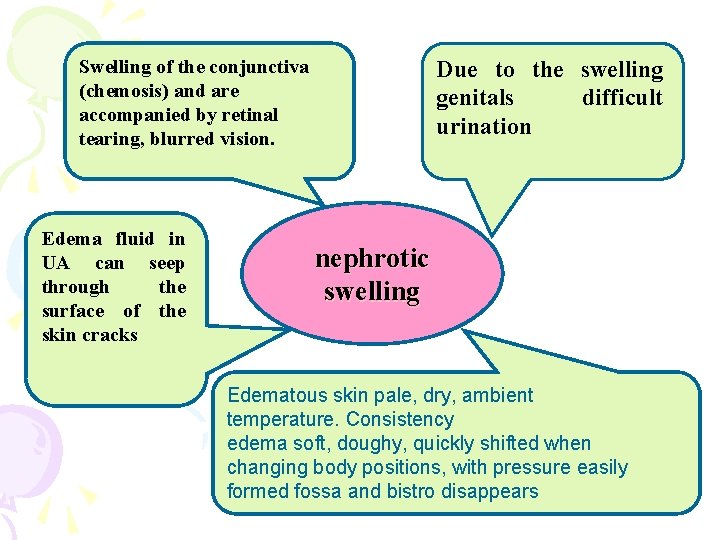 Swelling of the conjunctiva (chemosis) and are accompanied by retinal tearing, blurred vision.

Due to the swelling genitals difficult urination

Edema fluid in UA can seep through the surface of the skin cracks

nephrotic swelling

Edematous skin pale, dry, ambient temperature. Consistency
edema soft, doughy, quickly shifted when changing body positions, with pressure easily formed fossa and bistro disappears